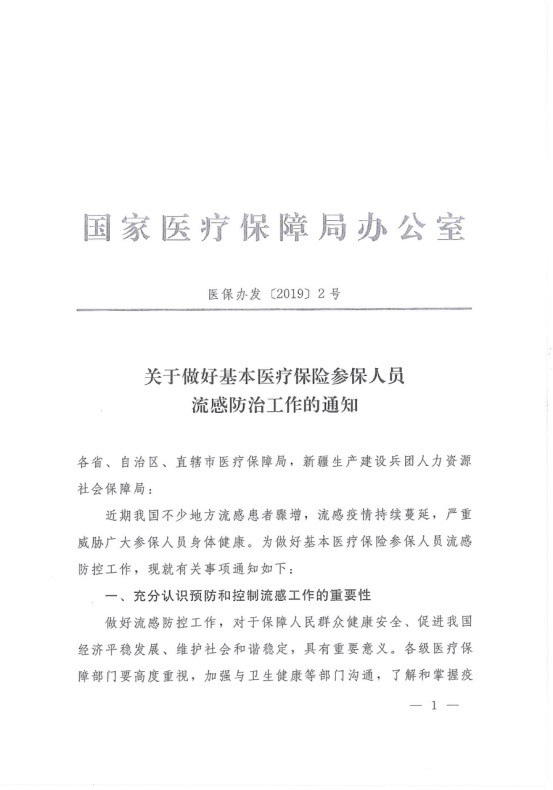 国家医疗保障局办公室

医保办发〔2019〕2号

关于做好基本医疗保险参保人员流感防治工作的通知

各省、自治区、直辖市医疗保障局，新疆生产建设兵团人力资源社会保障局：

近期我国不少地方流感患者骤增，流感疫情持续蔓延，严重威胁广大参保人员身体健康。为做好基本医疗保险参保人员流感防控工作，现就有关事项通知如下：

一、充分认识预防和控制流感工作的重要性

做好流感防控工作，对于保障人民群众健康安全、促进我国经济平稳发展、维护社会和谐稳定，具有重要意义。各级医疗保障部门要高度重视，加强与卫生健康等部门沟通，了解和掌握疫

— 1 —